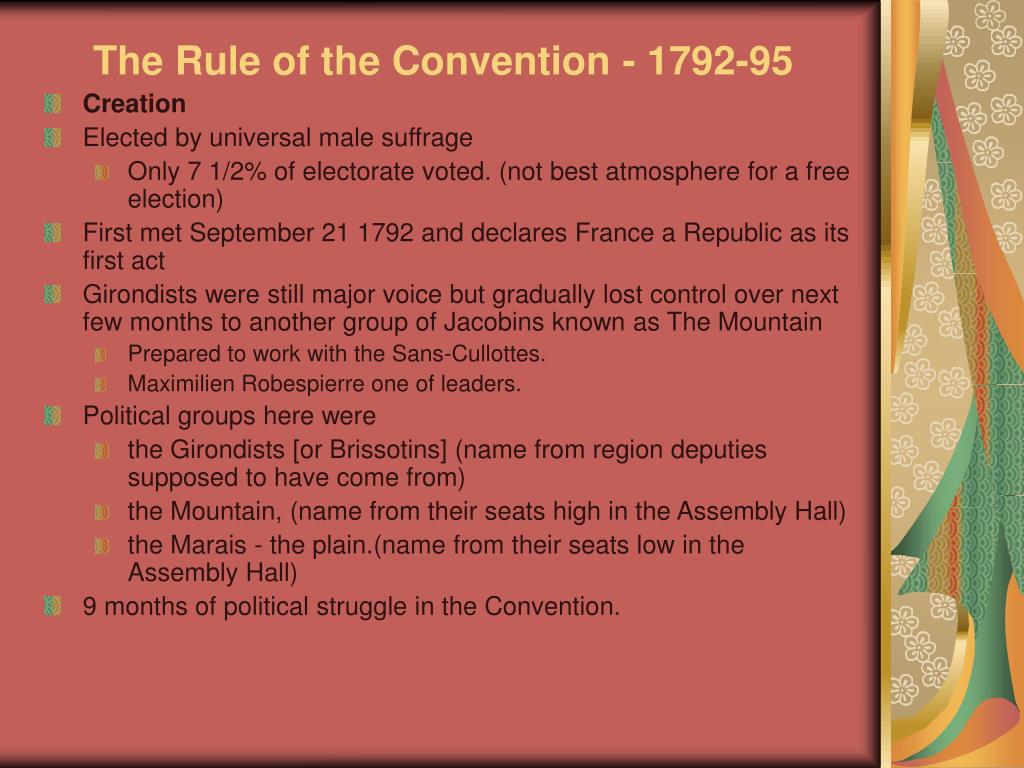 The Rule of the Convention - 1792-95

Creation

Elected by universal male suffrage

Only 7 1/2% of electorate voted. (not best atmosphere for a free election)

First met September 21 1792 and declares France a Republic as its first act

Girondists were still major voice but gradually lost control over next few months to another group of Jacobins known as The Mountain

Prepared to work with the Sans-Cullottes.

Maximilien Robespierre one of leaders.

Political groups here were

the Girondists [or Brissotins] (name from region deputies supposed to have come from)

the Mountain, (name from their seats high in the Assembly Hall)

the Marais - the plain.(name from their seats low in the Assembly Hall)

9 months of political struggle in the Convention.